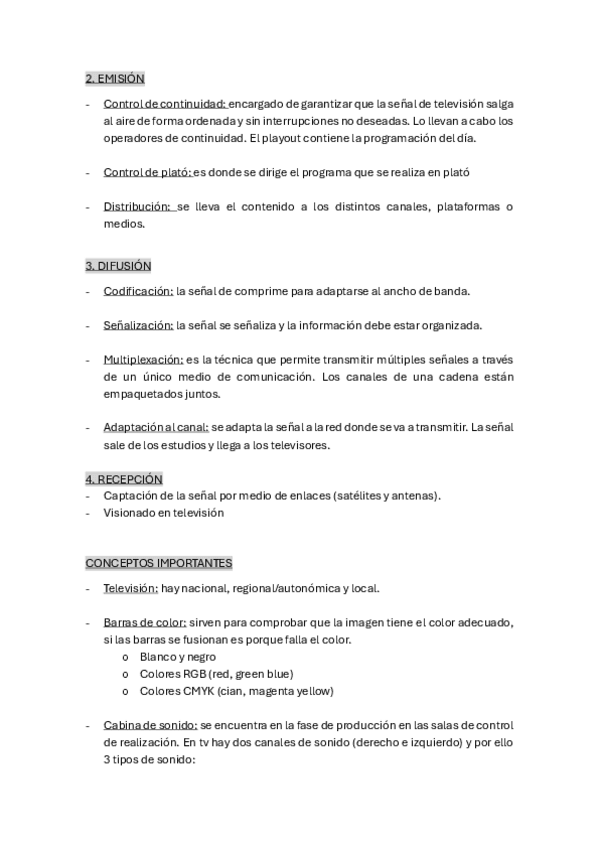 2. EMISIÓN

- Control de continuidad: encargado de garantizar que la señal de televisión salga al aire de forma ordenada y sin interrupciones no deseadas. Lo llevan a cabo los operadores de continuidad. El playout contiene la programación del día.

- Control de plató: es donde se dirige el programa que se realiza en plató

- Distribución: se lleva el contenido a los distintos canales, plataformas o medios.

3. DIFUSIÓN

- Codificación: la señal de comprime para adaptarse al ancho de banda.

- Señalización: la señal se señaliza y la información debe estar organizada.

- Multiplexación: es la técnica que permite transmitir múltiples señales a través de un único medio de comunicación. Los canales de una cadena están empaquetados juntos.

- Adaptación al canal: se adapta la señal a la red donde se va a transmitir. La señal sale de los estudios y llega a los televisores.

4. RECEPCIÓN
- Captación de la señal por medio de enlaces (satélites y antenas).
- Visionado en televisión

CONCEPTOS IMPORTANTES

- Televisión: hay nacional, regional/autonómica y local.

- Barras de color: sirven para comprobar que la imagen tiene el color adecuado, si las barras se fusionan es porque falla el color.
  o Blanco y negro
  o Colores RGB (red, green blue)
  o Colores CMYK (cian, magenta yellow)

- Cabina de sonido: se encuentra en la fase de producción en las salas de control de realización. En tv hay dos canales de sonido (derecho e izquierdo) y por ello 3 tipos de sonido: